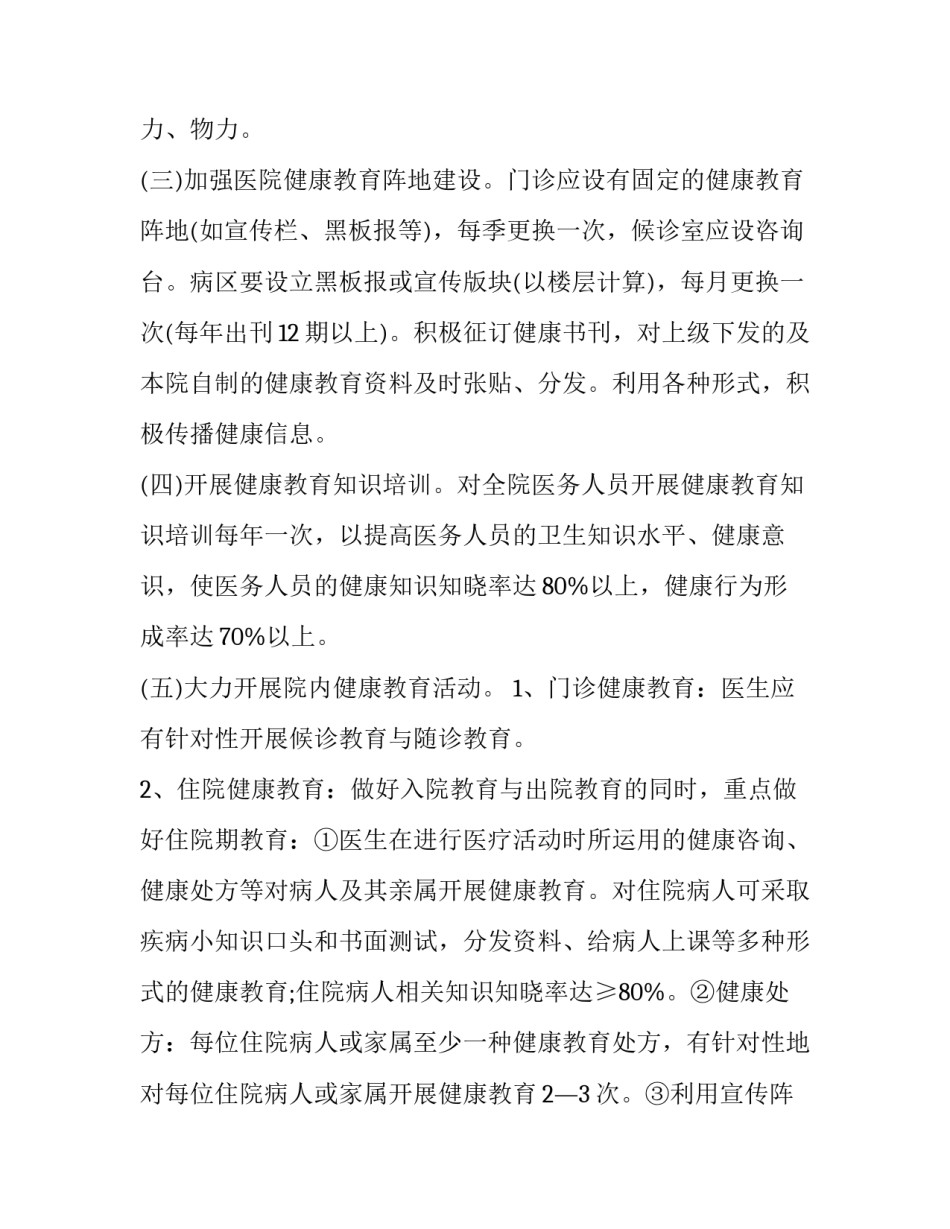 力、物力。

(三)加强医院健康教育阵地建设。门诊应设有固定的健康教育阵地(如宣传栏、黑板报等)，每季更换一次，候诊室应设咨询台。病区要设立黑板报或宣传版块(以楼层计算)，每月更换一次(每年出刊12期以上)。积极征订健康书刊，对上级下发的及本院自制的健康教育资料及时张贴、分发。利用各种形式，积极传播健康信息。

(四)开展健康教育知识培训。对全院医务人员开展健康教育知识培训每年一次，以提高医务人员的卫生知识水平、健康意识，使医务人员的健康知识知晓率达80%以上，健康行为形成率达70%以上。

(五)大力开展院内健康教育活动。 1、门诊健康教育：医生应有针对性开展候诊教育与随诊教育。

2、住院健康教育：做好入院教育与出院教育的同时，重点做好住院期教育：①医生在进行医疗活动时所运用的健康咨询、健康处方等对病人及其亲属开展健康教育。对住院病人可采取疾病小知识口头和书面测试，分发资料、给病人上课等多种形式的健康教育;住院病人相关知识知晓率达≥80%。②健康处方：每位住院病人或家属至少一种健康教育处方，有针对性地对每位住院病人或家属开展健康教育2—3次。③利用宣传阵